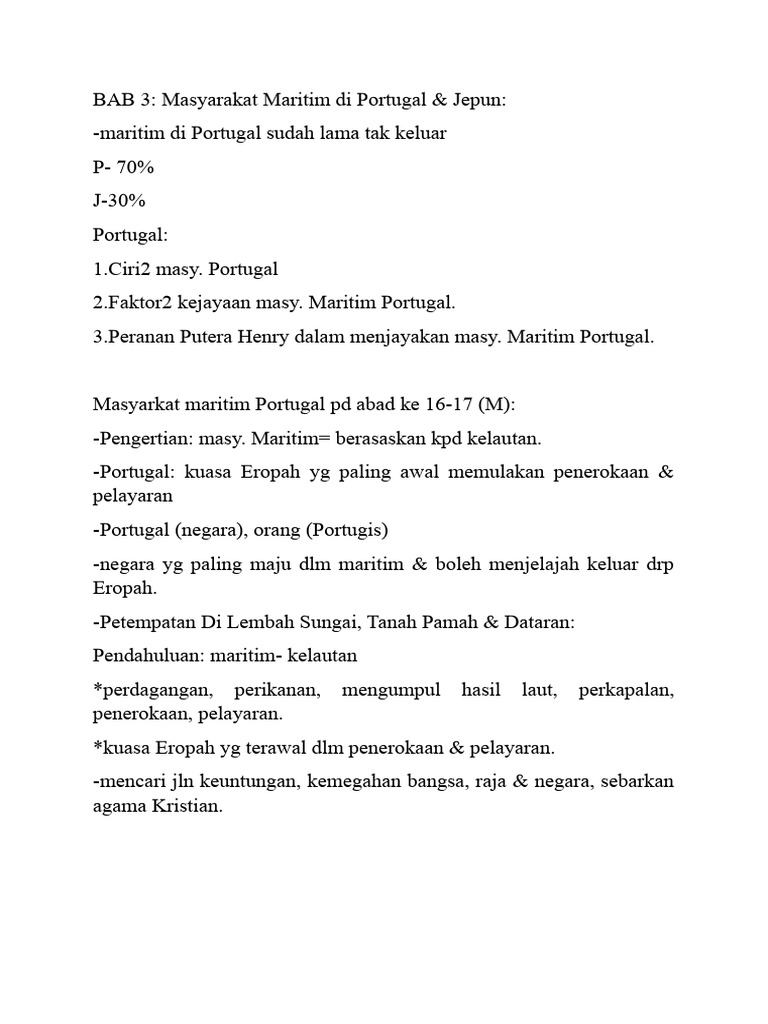 BAB 3: Masyarakat Maritim di Portugal & Jepun:

-maritim di Portugal sudah lama tak keluar

P- 70%

J-30%

Portugal:

1.Ciri2 masy. Portugal

2.Faktor2 kejayaan masy. Maritim Portugal.

3.Peranan Putera Henry dalam menjayakan masy. Maritim Portugal.

Masyarkat maritim Portugal pd abad ke 16-17 (M):

-Pengertian: masy. Maritim= berasaskan kpd kelautan.

-Portugal: kuasa Eropah yg paling awal memulakan penerokaan & pelayaran

-Portugal (negara), orang (Portugis)

-negara yg paling maju dlm maritim & boleh menjelajah keluar drp Eropah.

-Petempatan Di Lembah Sungai, Tanah Pamah & Dataran:

Pendahuluan: maritim- kelautan

*perdagangan, perikanan, mengumpul hasil laut, perkapalan, penerokaan, pelayaran.

*kuasa Eropah yg terawal dlm penerokaan & pelayaran.

-mencari jln keuntungan, kemegahan bangsa, raja & negara, sebarkan agama Kristian.